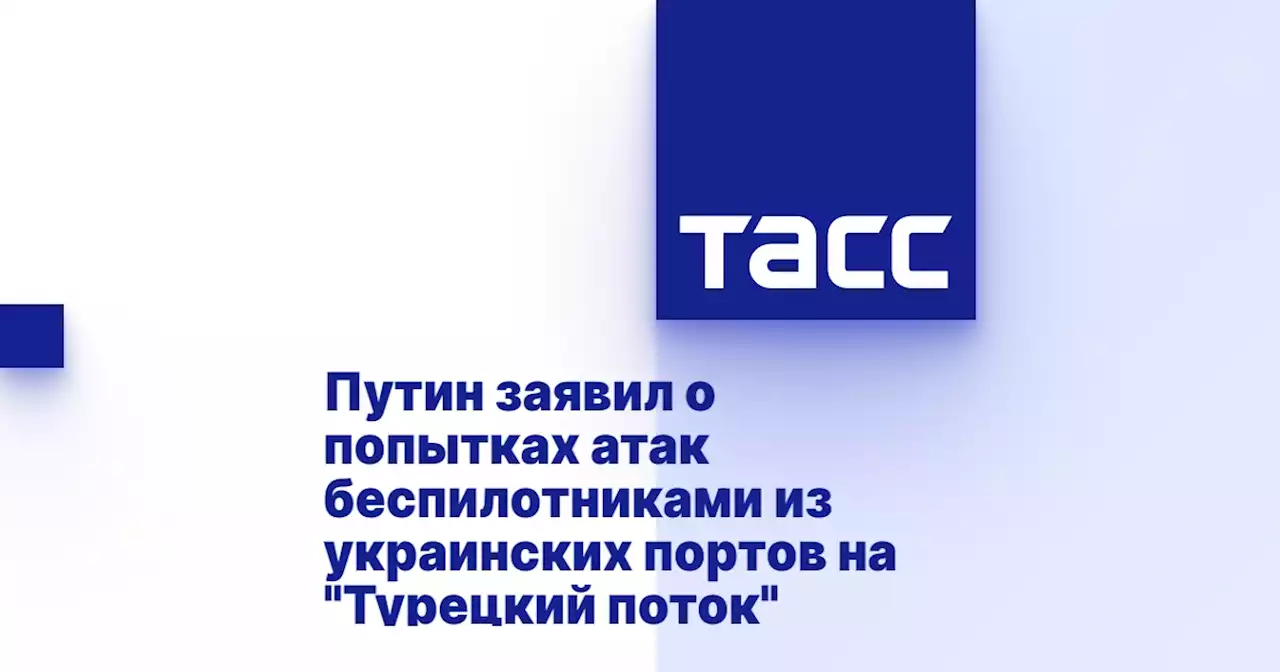 ТАСС

Путин заявил о попытках атак беспилотниками из украинских портов на "Турецкий поток"